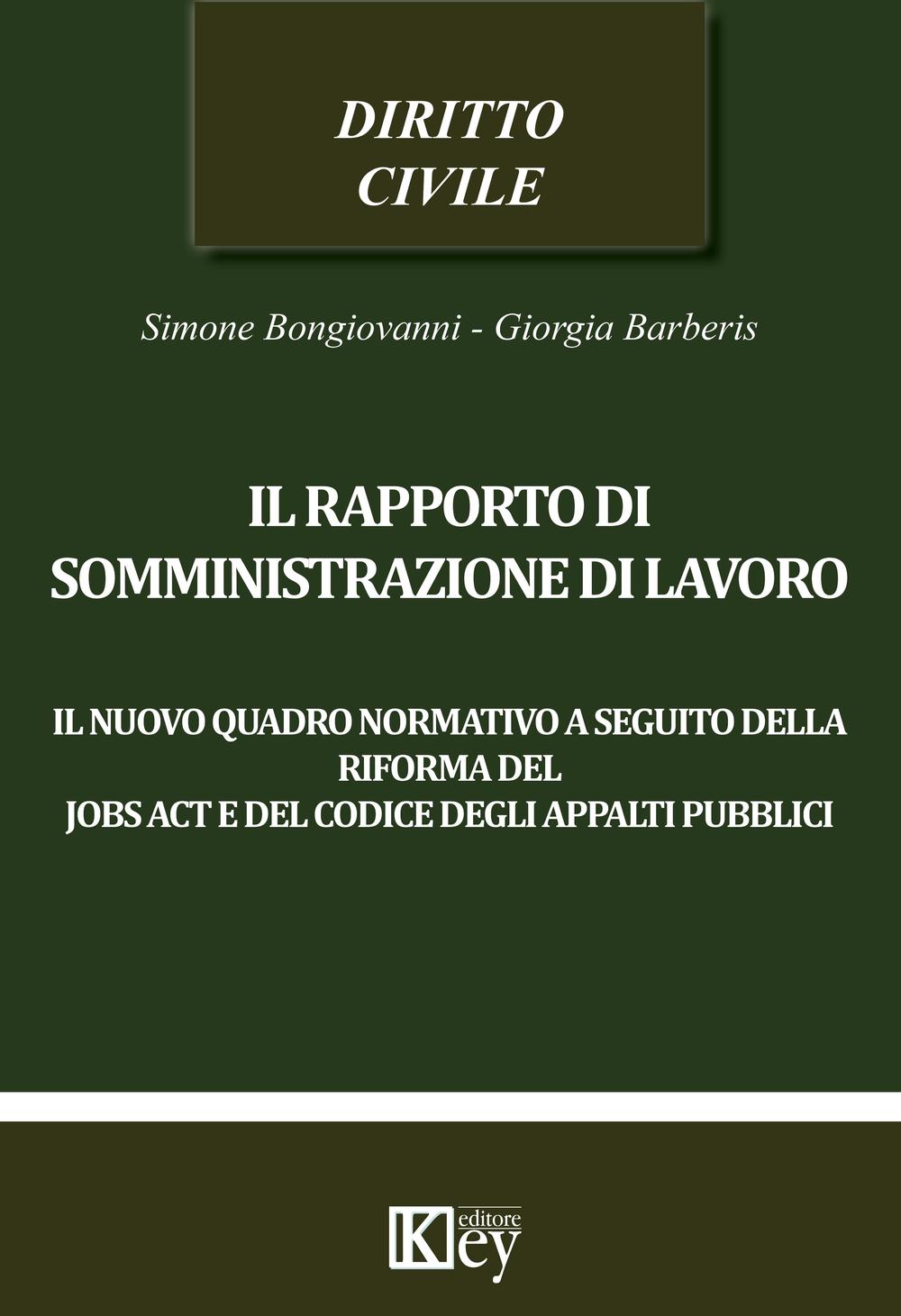 DIRITTO
CIVILE

Simone Bongiovanni - Giorgia Barberis

IL RAPPORTO DI
SOMMINISTRAZIONE DI LAVORO

IL NUOVO QUADRO NORMATIVO A SEGUITO DELLA
RIFORMA DEL
JOBS ACT E DEL CODICE DEGLI APPALTI PUBBLICI

Key editore